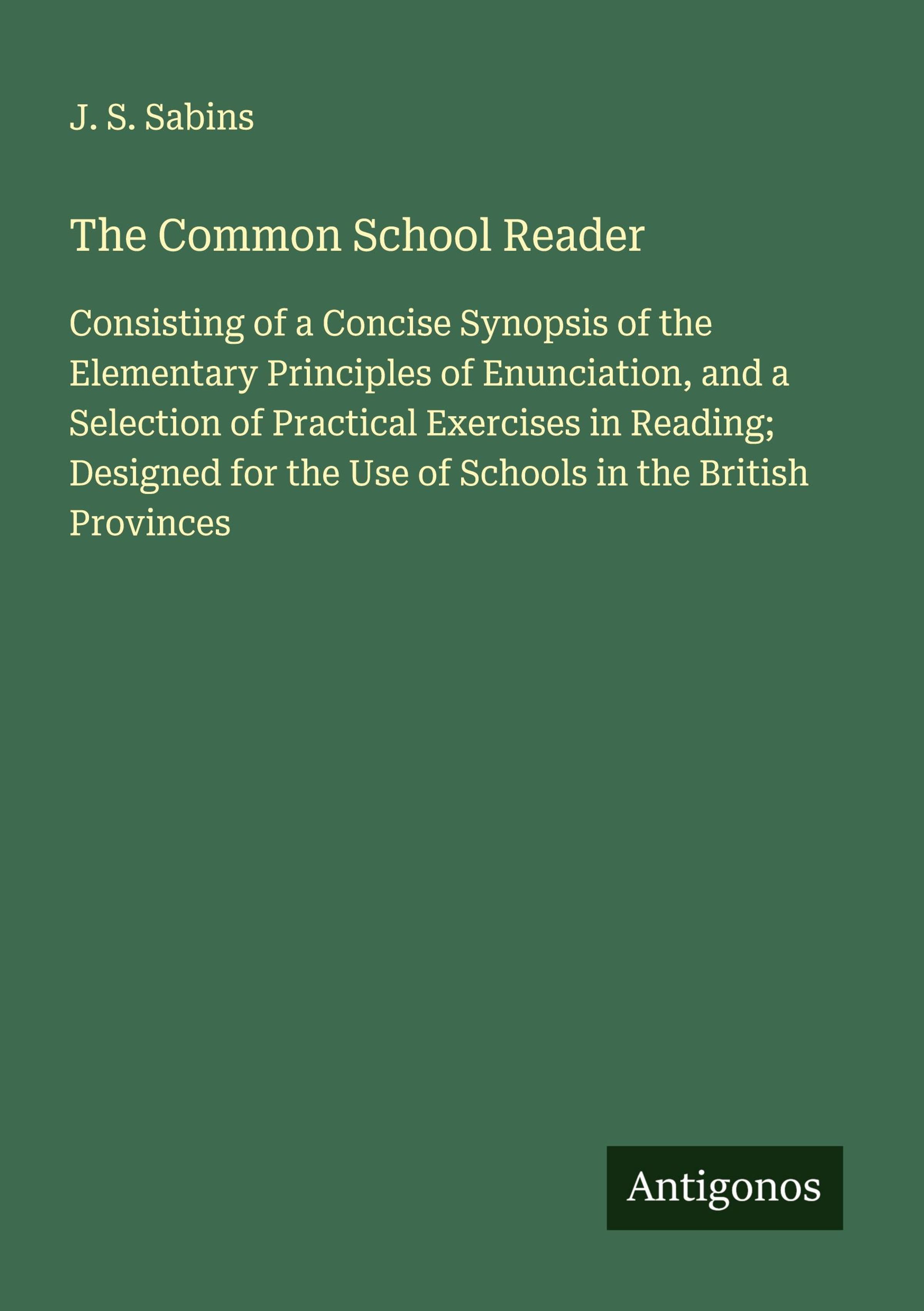 J. S. Sabins

The Common School Reader

Consisting of a Concise Synopsis of the Elementary Principles of Enunciation, and a Selection of Practical Exercises in Reading; Designed for the Use of Schools in the British Provinces

Antigonos